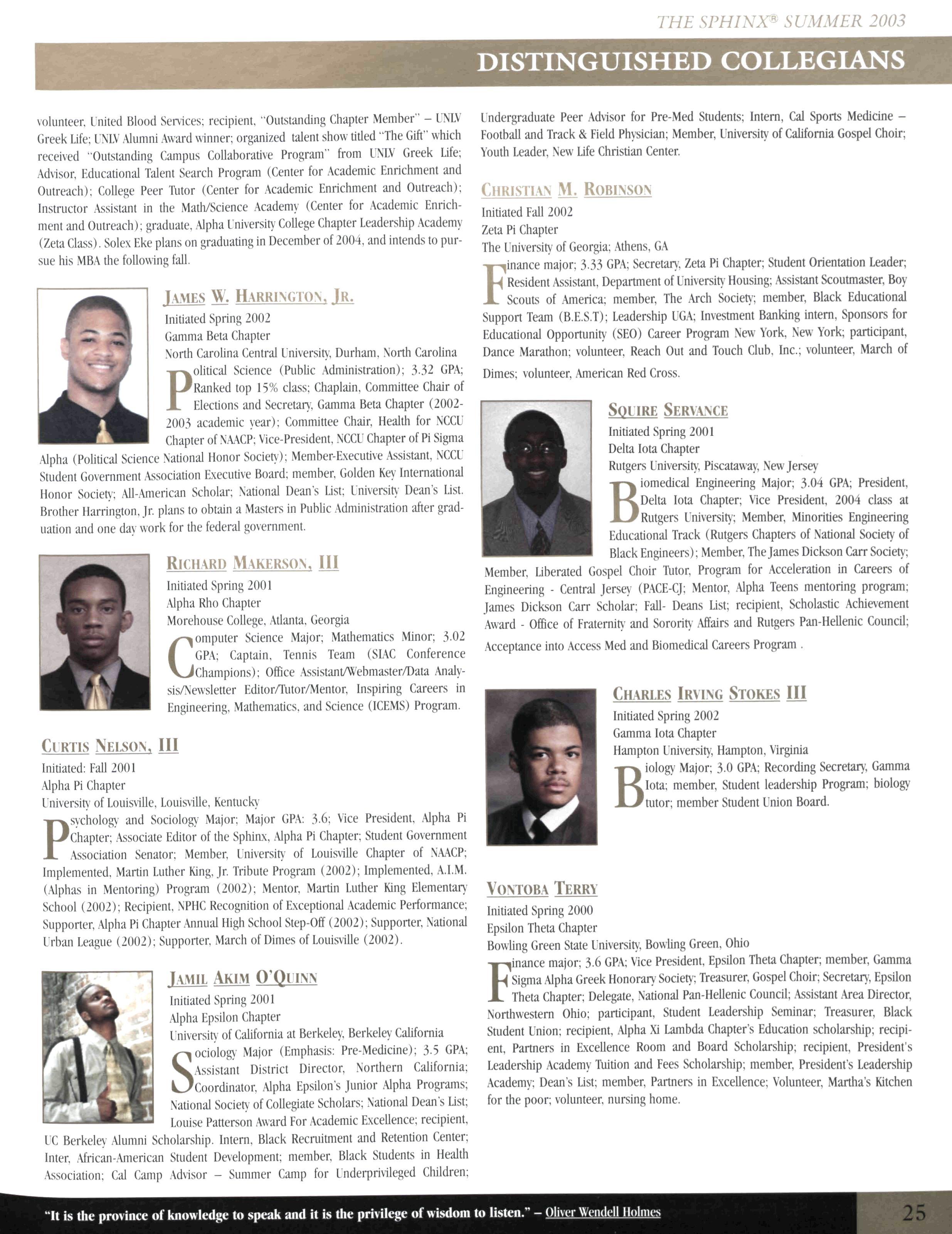 THE SPHINX® SUMMER 2003

DISTINGUISHED COLLEGIANS

volunteer, United Blood Services; recipient, "Outstanding Chapter Member" – UNLV Greek Life; UNLV Alumni Award winner; organized talent show titled "The Gift" which received "Outstanding Campus Collaborative Program" from UNLV Greek Life; Advisor, Educational Talent Search Program (Center for Academic Enrichment and Outreach); College Peer Tutor (Center for Academic Enrichment and Outreach); Instructor Assistant in the Math/Science Academy (Center for Academic Enrichment and Outreach); graduate, Alpha University College Chapter Leadership Academy (Zeta Class). Solex Eke plans on graduating in December of 2004, and intends to pursue his MBA the following fall.

JAMES W. HARRINGTON, JR.
Initiated Spring 2002
Gamma Beta Chapter
North Carolina Central University, Durham, North Carolina
Political Science (Public Administration); 3.32 GPA; Ranked top 15% class; Chaplain, Committee Chair of Elections and Secretary, Gamma Beta Chapter (2002-2003 academic year); Committee Chair, Health for NCCU Chapter of NAACP; Vice-President, NCCU Chapter of Pi Sigma Alpha (Political Science National Honor Society); Member-Executive Assistant, NCCU Student Government Association Executive Board; member, Golden Key International Honor Society; All-American Scholar; National Dean's List; University Dean's List. Brother Harrington, Jr. plans to obtain a Masters in Public Administration after graduation and one day work for the federal government.

RICHARD MAKERSON, III
Initiated Spring 2001
Alpha Rho Chapter
Morehouse College, Atlanta, Georgia
Computer Science Major; Mathematics Minor; 3.02 GPA; Captain, Tennis Team (SIAC Conference Champions); Office Assistant/Webmaster/Data Analysis/Newsletter Editor/Tutor/Mentor, Inspiring Careers in Engineering, Mathematics, and Science (ICEMS) Program.

CURTIS NELSON, III
Initiated: Fall 2001
Alpha Pi Chapter
University of Louisville, Louisville, Kentucky
Psychology and Sociology Major; Major GPA: 3.6; Vice President, Alpha Pi Chapter; Associate Editor of the Sphinx, Alpha Pi Chapter; Student Government Association Senator; Member, University of Louisville Chapter of NAACP; Implemented, Martin Luther King, Jr. Tribute Program (2002); Implemented, A.I.M. (Alphas in Mentoring) Program (2002); Mentor, Martin Luther King Elementary School (2002); Recipient, NPHC Recognition of Exceptional Academic Performance; Supporter, Alpha Pi Chapter Annual High School Step-Off (2002); Supporter, National Urban League (2002); Supporter, March of Dimes of Louisville (2002).

JAMIL AKIM O'QUINN
Initiated Spring 2001
Alpha Epsilon Chapter
University of California at Berkeley, Berkeley California
Sociology Major (Emphasis: Pre-Medicine); 3.5 GPA; Assistant District Director, Northern California; Coordinator, Alpha Epsilon's Junior Alpha Programs; National Society of Collegiate Scholars; National Dean's List; Louise Patterson Award For Academic Excellence; recipient, UC Berkeley Alumni Scholarship. Intern, Black Recruitment and Retention Center; Inter, African-American Student Development; member, Black Students in Health Association; Cal Camp Advisor – Summer Camp for Underprivileged Children; Undergraduate Peer Advisor for Pre-Med Students; Intern, Cal Sports Medicine – Football and Track & Field Physician; Member, University of California Gospel Choir; Youth Leader, New Life Christian Center.

CHRISTIAN M. ROBINSON
Initiated Fall 2002
Zeta Pi Chapter
The University of Georgia; Athens, GA
Finance major; 3.33 GPA; Secretary, Zeta Pi Chapter; Student Orientation Leader; Resident Assistant, Department of University Housing; Assistant Scoutmaster, Boy Scouts of America; member, The Arch Society; member, Black Educational Support Team (B.E.S.T); Leadership UGA; Investment Banking intern, Sponsors for Educational Opportunity (SEO) Career Program New York, New York; participant, Dance Marathon; volunteer, Reach Out and Touch Club, Inc.; volunteer, March of Dimes; volunteer, American Red Cross.

SQUIRE SERVANCE
Initiated Spring 2001
Delta Iota Chapter
Rutgers University, Piscataway, New Jersey
Biomedical Engineering Major; 3.04 GPA; President, Delta Iota Chapter; Vice President, 2004 class at Rutgers University; Member, Minorities Engineering Educational Track (Rutgers Chapters of National Society of Black Engineers); Member, The James Dickson Carr Society; Member, Liberated Gospel Choir Tutor, Program for Acceleration in Careers of Engineering - Central Jersey (PACE-CJ; Mentor, Alpha Teens mentoring program; James Dickson Carr Scholar; Fall- Deans List; recipient, Scholastic Achievement Award - Office of Fraternity and Sorority Affairs and Rutgers Pan-Hellenic Council; Acceptance into Access Med and Biomedical Careers Program .

CHARLES IRVING STOKES III
Initiated Spring 2002
Gamma Iota Chapter
Hampton University, Hampton, Virginia
Biology Major; 3.0 GPA; Recording Secretary, Gamma Iota; member, Student leadership Program; biology tutor; member Student Union Board.

VONTOBA TERRY
Initiated Spring 2000
Epsilon Theta Chapter
Bowling Green State University, Bowling Green, Ohio
Finance major; 3.6 GPA; Vice President, Epsilon Theta Chapter; member, Gamma Sigma Alpha Greek Honorary Society; Treasurer, Gospel Choir; Secretary, Epsilon Theta Chapter; Delegate, National Pan-Hellenic Council; Assistant Area Director, Northwestern Ohio; participant, Student Leadership Seminar; Treasurer, Black Student Union; recipient, Alpha Xi Lambda Chapter's Education scholarship; recipient, Partners in Excellence Room and Board Scholarship; recipient, President's Leadership Academy Tuition and Fees Scholarship; member, President's Leadership Academy; Dean's List; member, Partners in Excellence; Volunteer, Martha's Kitchen for the poor; volunteer, nursing home.

"It is the province of knowledge to speak and it is the privilege of wisdom to listen." – Oliver Wendell Holmes

25